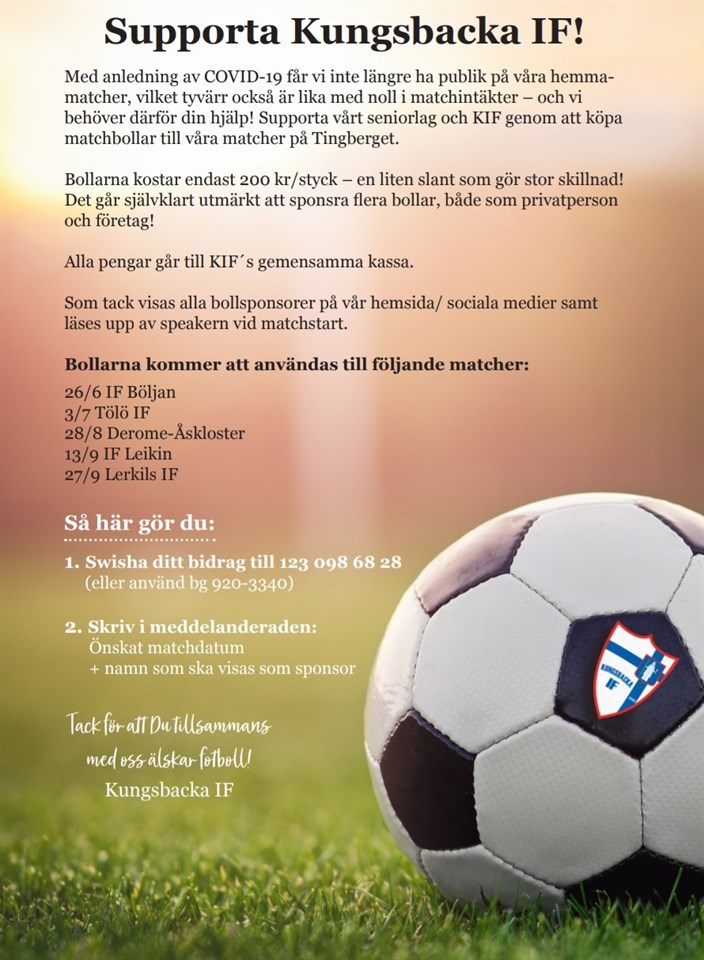 Supporta Kungsbacka IF!

Med anledning av COVID-19 får vi inte längre ha publik på våra hemmamatcher, vilket tyvärr också är lika med noll i matchintäkter – och vi behöver därför din hjälp! Supporta vårt seniorlag och KIF genom att köpa matchbollar till våra matcher på Tingberget.

Bollarna kostar endast 200 kr/styck – en liten slant som gör stor skillnad! Det går självklart utmärkt att sponsra flera bollar, både som privatperson och företag!

Alla pengar går till KIF´s gemensamma kassa.

Som tack visas alla bollsponsorer på vår hemsida/ sociala medier samt läses upp av speakern vid matchstart.

Bollarna kommer att användas till följande matcher:
26/6 IF Böljan
3/7 Tölö IF
28/8 Derome-Åskloster
13/9 IF Leikin
27/9 Lerkils IF

Så här gör du:

1. Swisha ditt bidrag till 123 098 68 28
(eller använd bg 920-3340)

2. Skriv i meddelanderaden:
Önskat matchdatum
+ namn som ska visas som sponsor

Tack för att Du tillsammans med oss älskar fotboll!
Kungsbacka IF

KUNGSBACKA IF